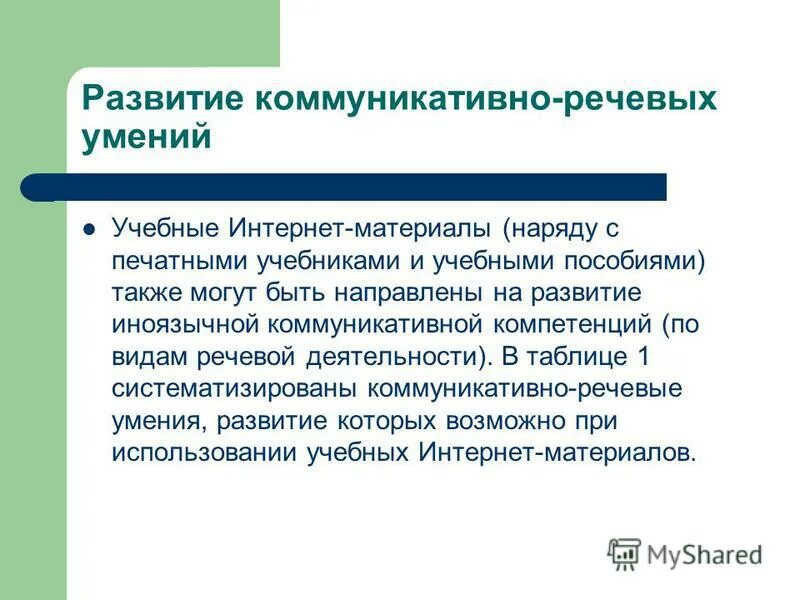 Развитие коммуникативно-речевых умений

Учебные Интернет-материалы (наряду с печатными учебниками и учебными пособиями) также могут быть направлены на развитие иноязычной коммуникативной компетенций (по видам речевой деятельности). В таблице 1 систематизированы коммуникативно-речевые умения, развитие которых возможно при использовании учебных Интернет-материалов.

MyShared